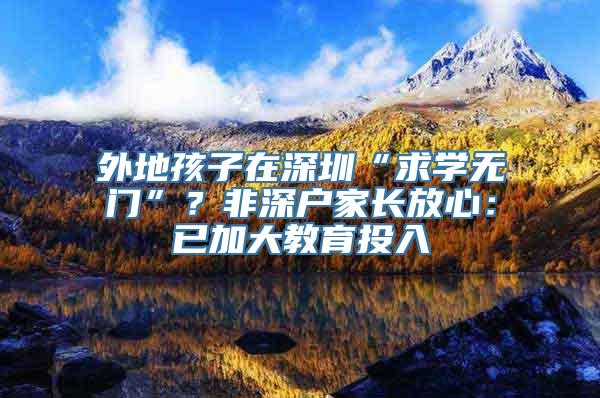 外地孩子在深圳“求学无门”？非深户家长放心：已加大教育投入